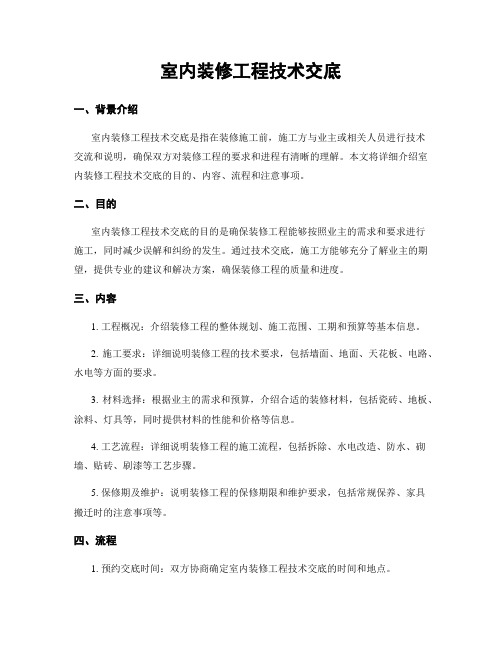 室内装修工程技术交底

一、背景介绍

室内装修工程技术交底是指在装修施工前，施工方与业主或相关人员进行技术交流和说明，确保双方对装修工程的要求和进程有清晰的理解。本文将详细介绍室内装修工程技术交底的目的、内容、流程和注意事项。

二、目的

室内装修工程技术交底的目的是确保装修工程能够按照业主的需求和要求进行施工，同时减少误解和纠纷的发生。通过技术交底，施工方能够充分了解业主的期望，提供专业的建议和解决方案，确保装修工程的质量和进度。

三、内容

1. 工程概况：介绍装修工程的整体规划、施工范围、工期和预算等基本信息。

2. 施工要求：详细说明装修工程的技术要求，包括墙面、地面、天花板、电路、水电等方面的要求。

3. 材料选择：根据业主的需求和预算，介绍合适的装修材料，包括瓷砖、地板、涂料、灯具等，同时提供材料的性能和价格等信息。

4. 工艺流程：详细说明装修工程的施工流程，包括拆除、水电改造、防水、砌墙、贴砖、刷漆等工艺步骤。

5. 保修期及维护：说明装修工程的保修期限和维护要求，包括常规保养、家具搬迁时的注意事项等。

四、流程

1. 预约交底时间：双方协商确定室内装修工程技术交底的时间和地点。